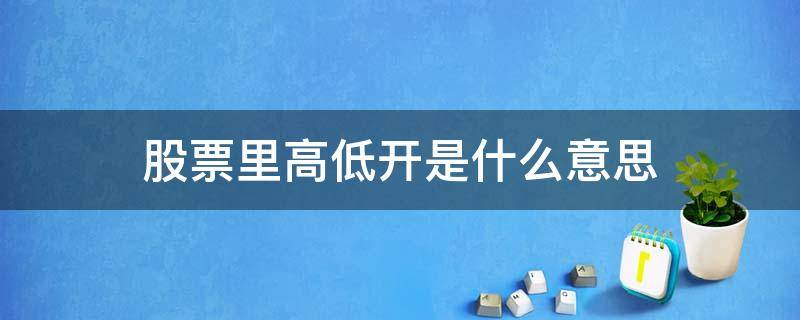 股票里高低开是什么意思